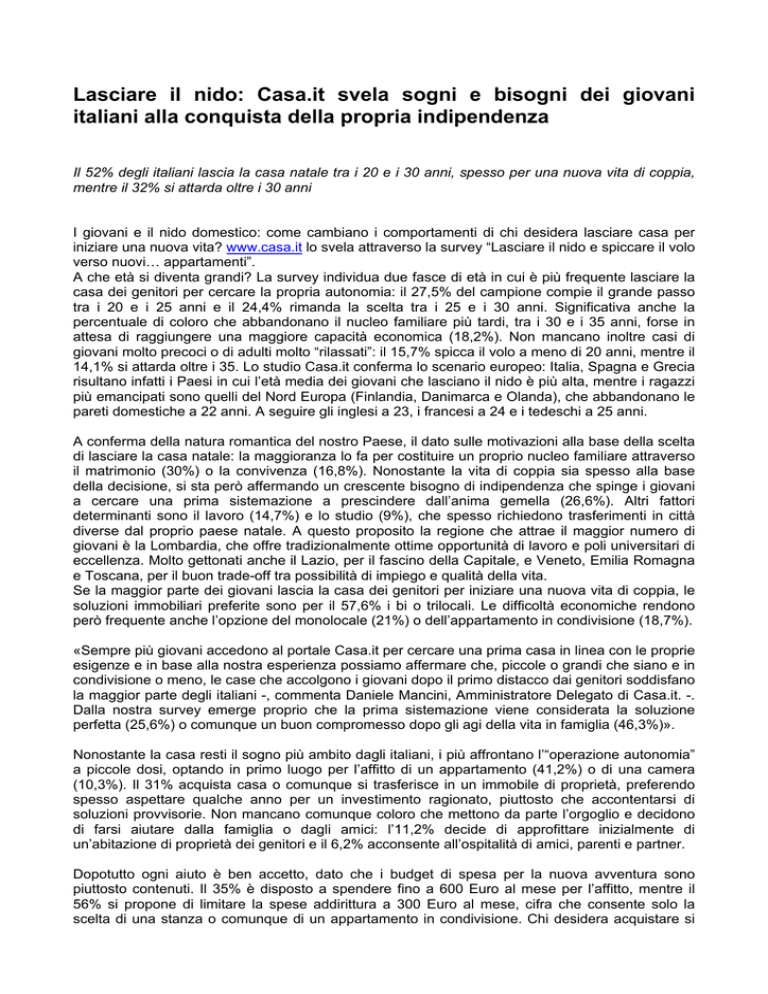 Lasciare il nido: Casa.it svela sogni e bisogni dei giovani italiani alla conquista della propria indipendenza

Il 52% degli italiani lascia la casa natale tra i 20 e i 30 anni, spesso per una nuova vita di coppia, mentre il 32% si attarda oltre i 30 anni

I giovani e il nido domestico: come cambiano i comportamenti di chi desidera lasciare casa per iniziare una nuova vita? www.casa.it lo svela attraverso la survey "Lasciare il nido e spiccare il volo verso nuovi… appartamenti".
A che età si diventa grandi? La survey individua due fasce di età in cui è più frequente lasciare la casa dei genitori per cercare la propria autonomia: il 27,5% del campione compie il grande passo tra i 20 e i 25 anni e il 24,4% rimanda la scelta tra i 25 e i 30 anni. Significativa anche la percentuale di coloro che abbandonano il nucleo familiare più tardi, tra i 30 e i 35 anni, forse in attesa di raggiungere una maggiore capacità economica (18,2%). Non mancano inoltre casi di giovani molto precoci o di adulti molto "rilassati": il 15,7% spicca il volo a meno di 20 anni, mentre il 14,1% si attarda oltre i 35. Lo studio Casa.it conferma lo scenario europeo: Italia, Spagna e Grecia risultano infatti i Paesi in cui l'età media dei giovani che lasciano il nido è più alta, mentre i ragazzi più emancipati sono quelli del Nord Europa (Finlandia, Danimarca e Olanda), che abbandonano le pareti domestiche a 22 anni. A seguire gli inglesi a 23, i francesi a 24 e i tedeschi a 25 anni.

A conferma della natura romantica del nostro Paese, il dato sulle motivazioni alla base della scelta di lasciare la casa natale: la maggioranza lo fa per costituire un proprio nucleo familiare attraverso il matrimonio (30%) o la convivenza (16,8%). Nonostante la vita di coppia sia spesso alla base della decisione, si sta però affermando un crescente bisogno di indipendenza che spinge i giovani a cercare una prima sistemazione a prescindere dall'anima gemella (26,6%). Altri fattori determinanti sono il lavoro (14,7%) e lo studio (9%), che spesso richiedono trasferimenti in città diverse dal proprio paese natale. A questo proposito la regione che attrae il maggior numero di giovani è la Lombardia, che offre tradizionalmente ottime opportunità di lavoro e poli universitari di eccellenza. Molto gettonati anche il Lazio, per il fascino della Capitale, e Veneto, Emilia Romagna e Toscana, per il buon trade-off tra possibilità di impiego e qualità della vita.
Se la maggior parte dei giovani lascia la casa dei genitori per iniziare una nuova vita di coppia, le soluzioni immobiliari preferite sono per il 57,6% i bi o trilocali. Le difficoltà economiche rendono però frequente anche l'opzione del monolocale (21%) o dell'appartamento in condivisione (18,7%).

«Sempre più giovani accedono al portale Casa.it per cercare una prima casa in linea con le proprie esigenze e in base alla nostra esperienza possiamo affermare che, piccole o grandi che siano e in condivisione o meno, le case che accolgono i giovani dopo il primo distacco dai genitori soddisfano la maggior parte degli italiani -, commenta Daniele Mancini, Amministratore Delegato di Casa.it. -. Dalla nostra survey emerge proprio che la prima sistemazione viene considerata la soluzione perfetta (25,6%) o comunque un buon compromesso dopo gli agi della vita in famiglia (46,3%)».

Nonostante la casa resti il sogno più ambito dagli italiani, i più affrontano l'"operazione autonomia" a piccole dosi, optando in primo luogo per l'affitto di un appartamento (41,2%) o di una camera (10,3%). Il 31% acquista casa o comunque si trasferisce in un immobile di proprietà, preferendo spesso aspettare qualche anno per un investimento ragionato, piuttosto che accontentarsi di soluzioni provvisorie. Non mancano comunque coloro che mettono da parte l'orgoglio e decidono di farsi aiutare dalla famiglia o dagli amici: l'11,2% decide di approfittare inizialmente di un'abitazione di proprietà dei genitori e il 6,2% acconsente all'ospitalità di amici, parenti e partner.

Dopotutto ogni aiuto è ben accetto, dato che i budget di spesa per la nuova avventura sono piuttosto contenuti. Il 35% è disposto a spendere fino a 600 Euro al mese per l'affitto, mentre il 56% si propone di limitare la spese addirittura a 300 Euro al mese, cifra che consente solo la scelta di una stanza o comunque di un appartamento in condivisione. Chi desidera acquistare si